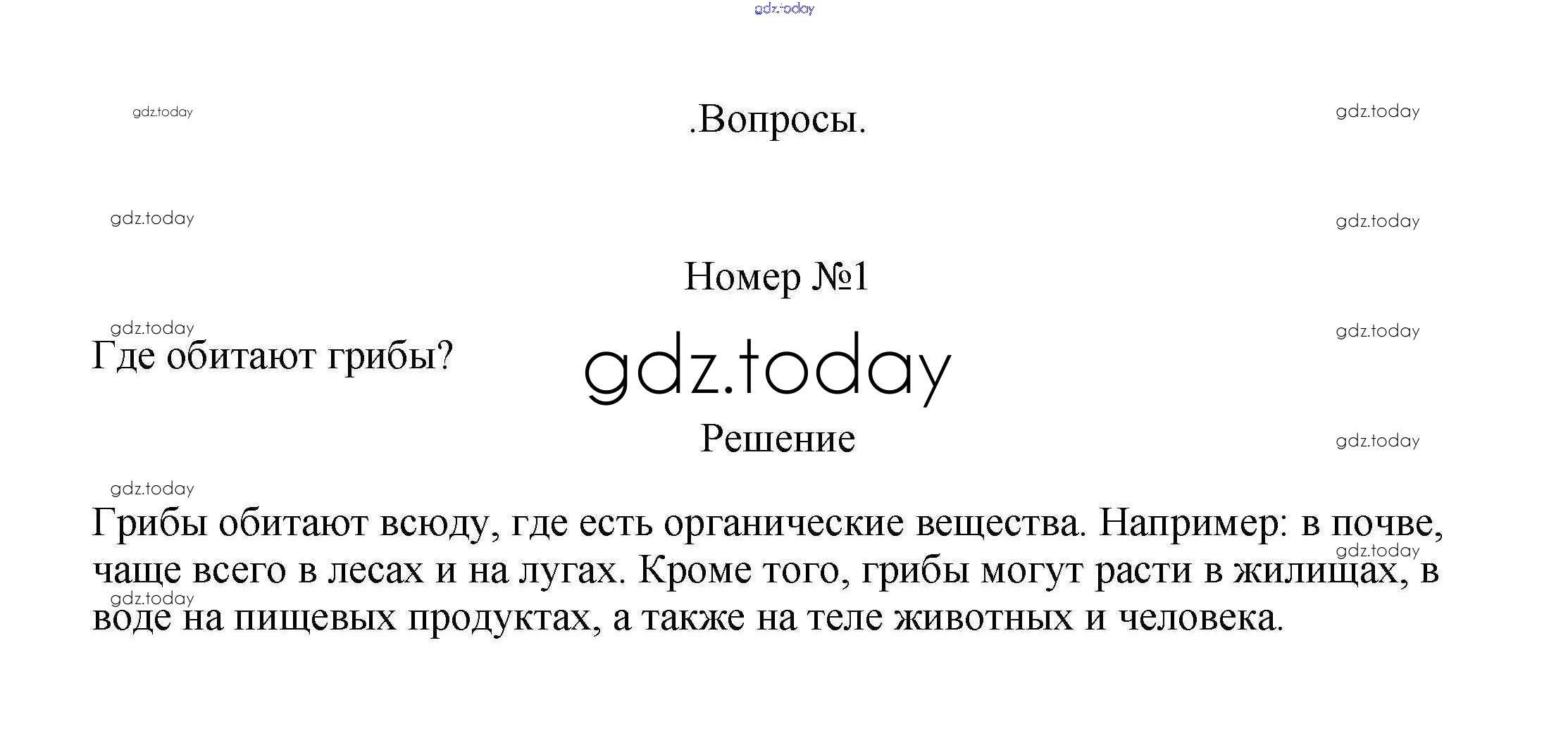 gdz.today

gdz.today .Вопросы. gdz.today

gdz.today gdz.today

Номер №1

gdz.today gdz.today

Где обитают грибы?

gdz.today

Решение gdz.today

gdz.today

Грибы обитают всюду, где есть органические вещества. Например: в почве, чаще всего в лесах и на лугах. Кроме того, грибы могут расти в жилищах, в воде на пищевых продуктах, а также на теле животных и человека.

gdz.today

gdz.today